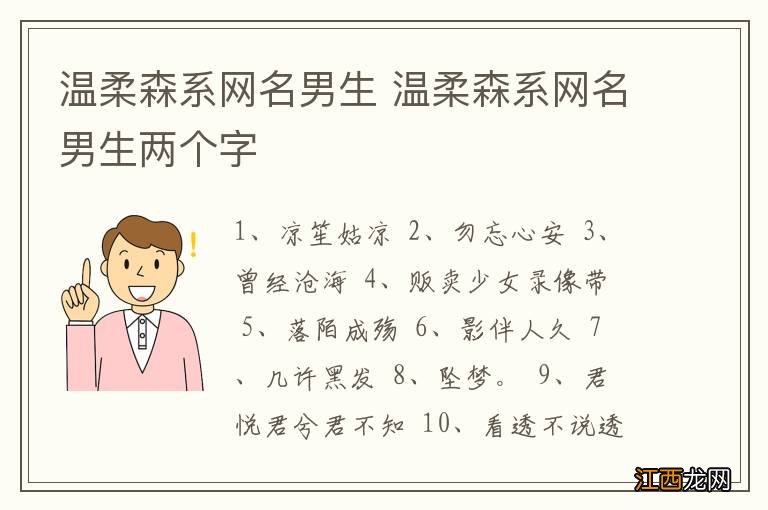 温柔森系网名男生 温柔森系网名男生两个字

1、凉笙姑凉 2、勿忘心安 3、曾经沧海 4、贩卖少女录像带 5、落陌成殇 6、影伴人久 7、几许黑发 8、坠梦。 9、君悦君兮君不知 10、看透不说透

江西龙网